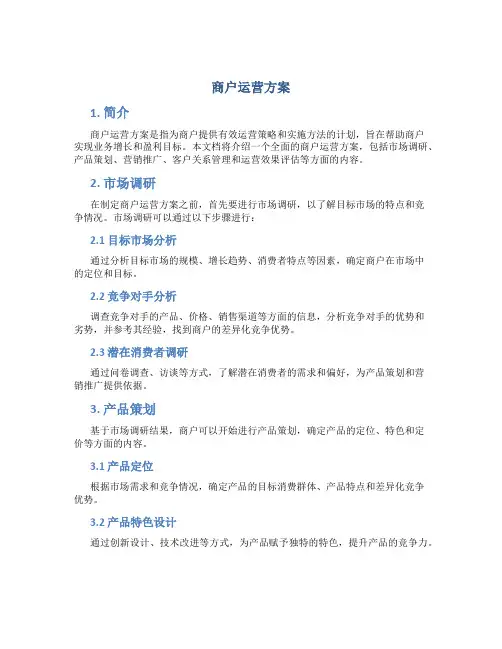 商户运营方案

1. 简介

商户运营方案是指为商户提供有效运营策略和实施方法的计划，旨在帮助商户实现业务增长和盈利目标。本文档将介绍一个全面的商户运营方案，包括市场调研、产品策划、营销推广、客户关系管理和运营效果评估等方面的内容。

2. 市场调研

在制定商户运营方案之前，首先要进行市场调研，以了解目标市场的特点和竞争情况。市场调研可以通过以下步骤进行：

2.1 目标市场分析

通过分析目标市场的规模、增长趋势、消费者特点等因素，确定商户在市场中的定位和目标。

2.2 竞争对手分析

调查竞争对手的产品、价格、销售渠道等方面的信息，分析竞争对手的优势和劣势，并参考其经验，找到商户的差异化竞争优势。

2.3 潜在消费者调研

通过问卷调查、访谈等方式，了解潜在消费者的需求和偏好，为产品策划和营销推广提供依据。

3. 产品策划

基于市场调研结果，商户可以开始进行产品策划，确定产品的定位、特色和定价等方面的内容。

3.1 产品定位

根据市场需求和竞争情况，确定产品的目标消费群体、产品特点和差异化竞争优势。

3.2 产品特色设计

通过创新设计、技术改进等方式，为产品赋予独特的特色，提升产品的竞争力。